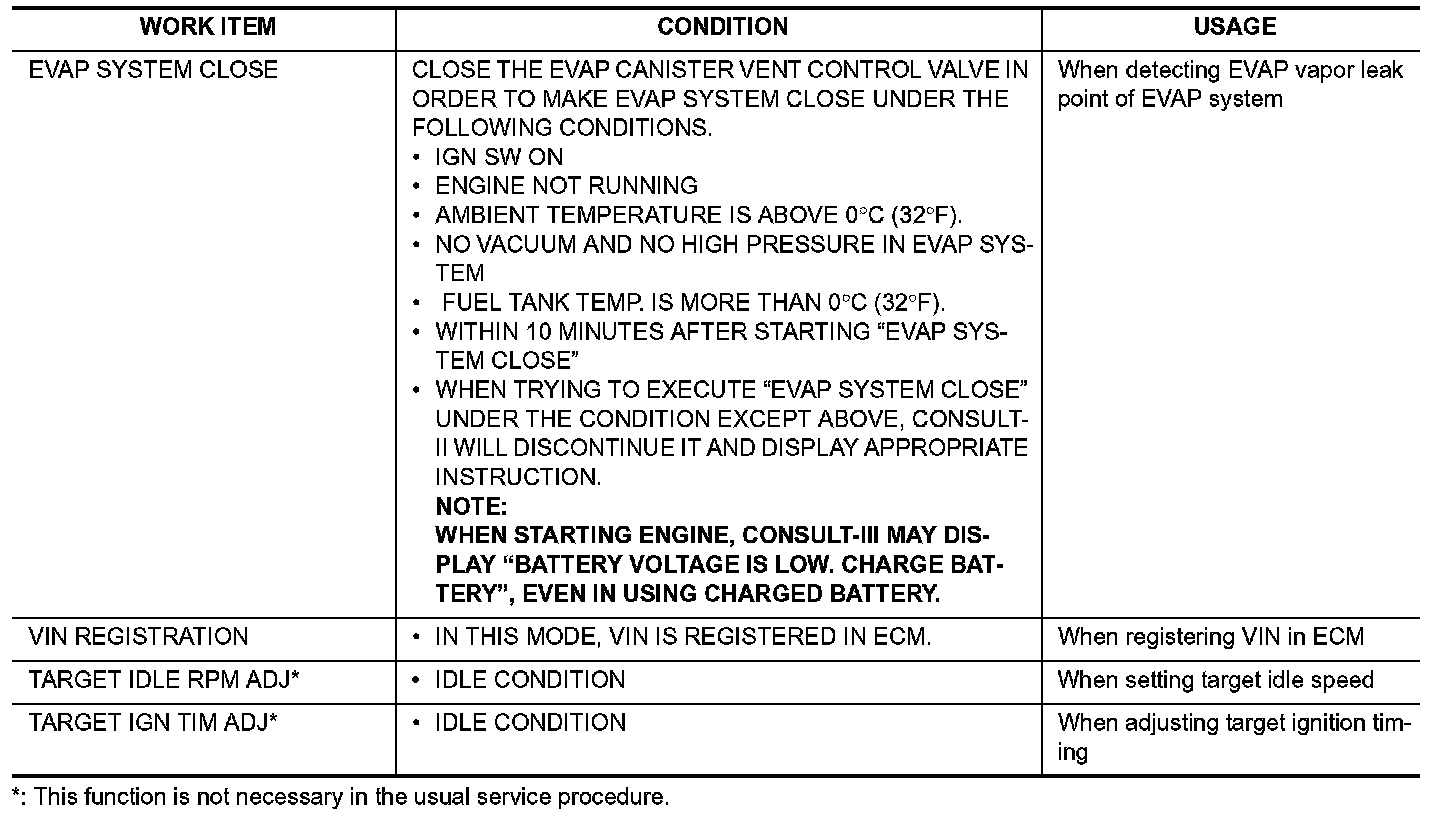 | WORK ITEM | CONDITION | USAGE |
|---|---|---|
| EVAP SYSTEM CLOSE | CLOSE THE EVAP CANISTER VENT CONTROL VALVE IN ORDER TO MAKE EVAP SYSTEM CLOSE UNDER THE FOLLOWING CONDITIONS. • IGN SW ON • ENGINE NOT RUNNING • AMBIENT TEMPERATURE IS ABOVE 0°C (32°F). • NO VACUUM AND NO HIGH PRESSURE IN EVAP SYSTEM • FUEL TANK TEMP. IS MORE THAN 0°C (32°F). • WITHIN 10 MINUTES AFTER STARTING “EVAP SYSTEM CLOSE” • WHEN TRYING TO EXECUTE “EVAP SYSTEM CLOSE” UNDER THE CONDITION EXCEPT ABOVE, CONSULT-II WILL DISCONTINUE IT AND DISPLAY APPROPRIATE INSTRUCTION. **NOTE:** **WHEN STARTING ENGINE, CONSULT-III MAY DISPLAY “BATTERY VOLTAGE IS LOW. CHARGE BATTERY”, EVEN IN USING CHARGED BATTERY.** | When detecting EVAP vapor leak point of EVAP system |
| VIN REGISTRATION | • IN THIS MODE, VIN IS REGISTERED IN ECM. | When registering VIN in ECM |
| TARGET IDLE RPM ADJ* | • IDLE CONDITION | When setting target idle speed |
| TARGET IGN TIM ADJ* | • IDLE CONDITION | When adjusting target ignition timing |

*: This function is not necessary in the usual service procedure.